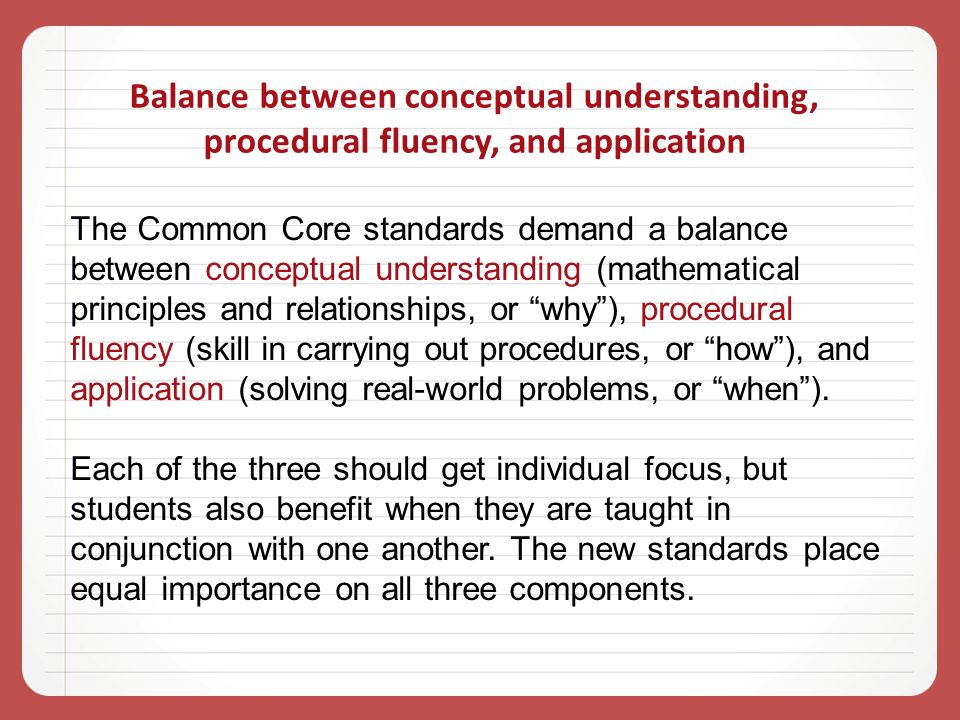 Balance between conceptual understanding, procedural fluency, and application

The Common Core standards demand a balance between conceptual understanding (mathematical principles and relationships, or “why”), procedural fluency (skill in carrying out procedures, or “how”), and application (solving real-world problems, or “when”).

Each of the three should get individual focus, but students also benefit when they are taught in conjunction with one another. The new standards place equal importance on all three components.